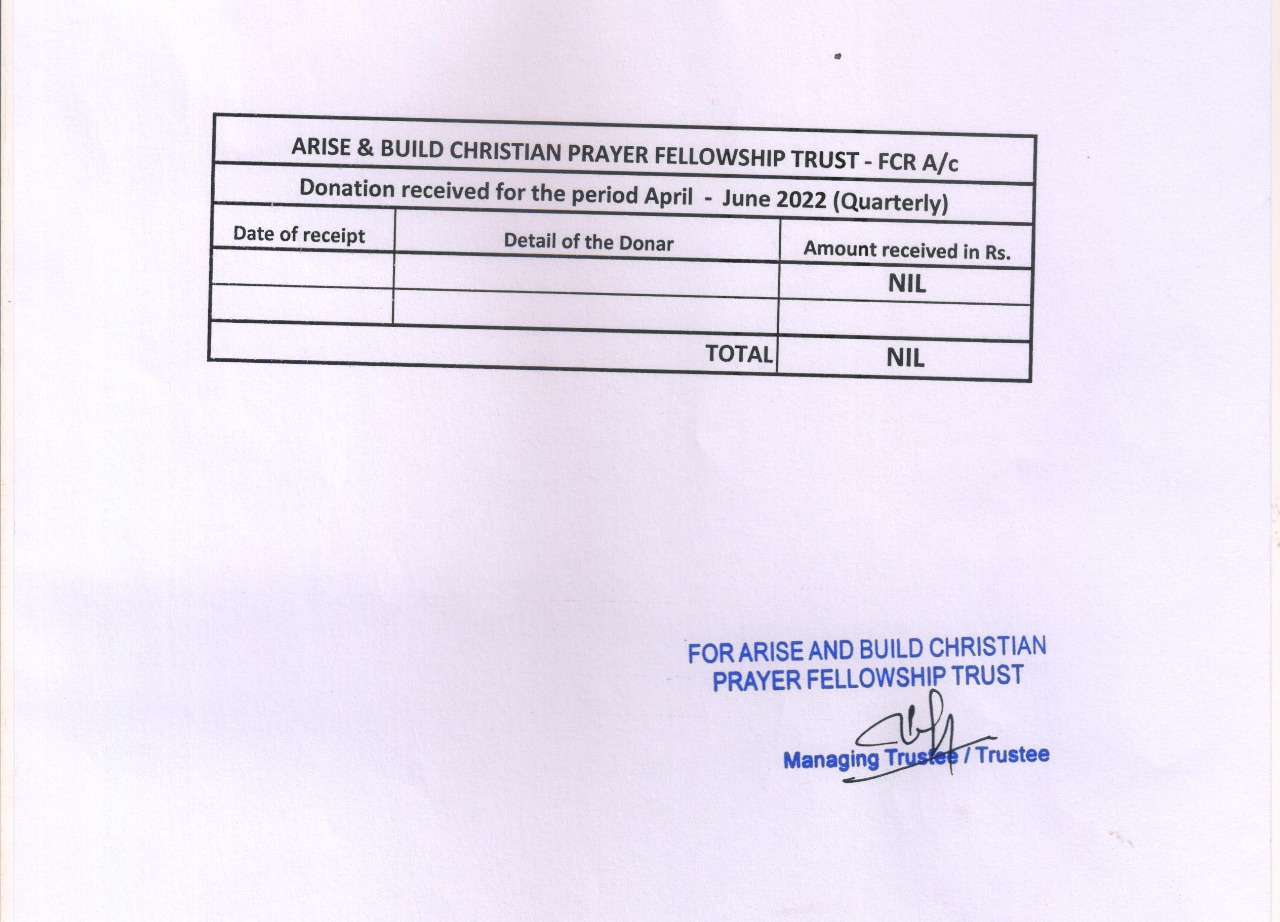 ARISE & BUILD CHRISTIAN PRAYER FELLOWSHIP TRUST - FCR A/c

Donation received for the period April - June 2022 (Quarterly)

| Date of receipt | Detail of the Donar | Amount received in Rs. |
|---|---|---|
| | | NIL |
| | | |
| | TOTAL | NIL |

FOR ARISE AND BUILD CHRISTIAN PRAYER FELLOWSHIP TRUST

Managing Trustee / Trustee